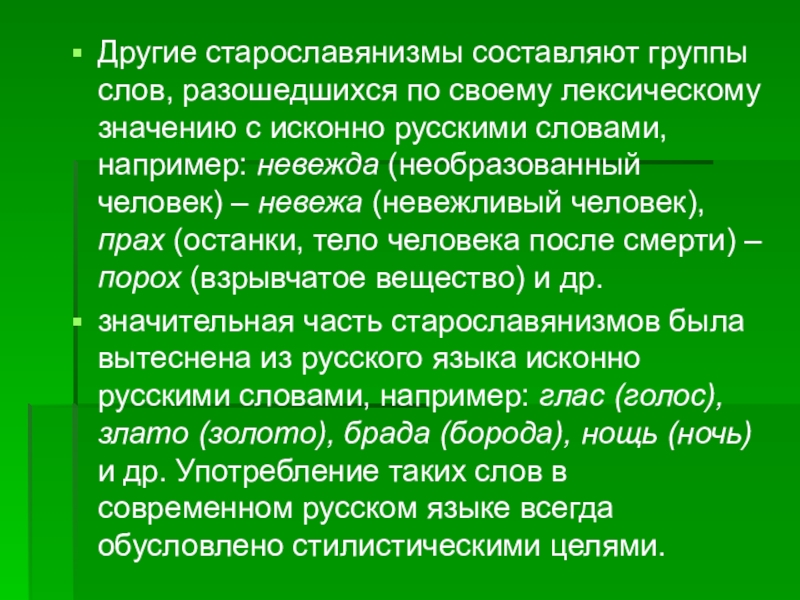 • Другие старославянизмы составляют группы слов, разошедшихся по своему лексическому значению с исконно русскими словами, например: невежда (необразованный человек) – невежа (невежливый человек), прах (останки, тело человека после смерти) – порох (взрывчатое вещество) и др.

• значительная часть старославянизмов была вытеснена из русского языка исконно русскими словами, например: глас (голос), злато (золото), брада (борода), нощь (ночь) и др. Употребление таких слов в современном русском языке всегда обусловлено стилистическими целями.